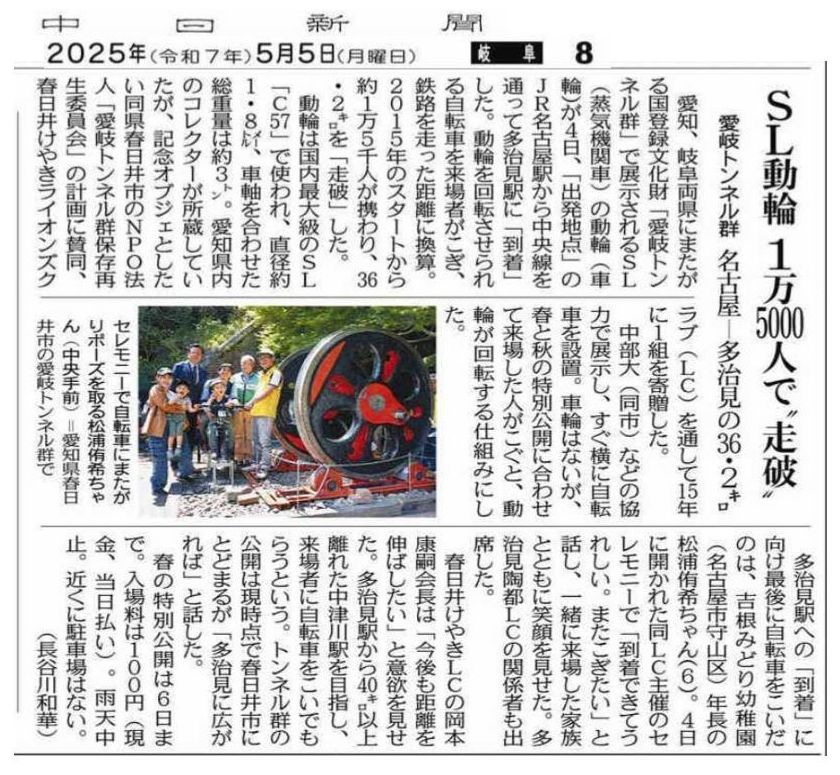 中日新聞

2025年(令和7年)5月5日(月曜日)　岐阜　8

SL動輪　1万5000人で"走破"

愛岐トンネル群　名古屋―多治見の36・2キロ

愛知、岐阜両県にまたがる国登録文化財「愛岐トンネル群」で展示されるSL(蒸気機関車)の動輪(車輪)が4日、「出発地点」のJR名古屋駅から中央線を通って多治見駅に「到着」した。動輪を回転させられる自転車を来場者がこぎ、鉄路を走った距離に換算。2015年のスタートから約1万5千人が携わり、36・2キロを「走破」した。

動輪は国内最大級のSL「C57」で使われ、直径約1・8メートル、車軸を合わせた総重量は約3トン。愛知県内のコレクターが所蔵していたが、記念オブジェとしたい同県春日井市のNPO法人「愛岐トンネル群保存再生委員会」の計画に賛同、春日井けやきライオンズクラブ(LC)を通して15年に1組を寄贈した。

中部大(同市)などの協力で展示し、すぐ横に自転車を設置。車輪はないが、春と秋の特別公開に合わせて来場した人がこぐと、動輪が回転する仕組みにした。

セレモニーで自転車にまたがりポーズを取る松浦侑希ちゃん(中央手前)=愛知県春日井市の愛岐トンネル群で

多治見駅への「到着」に向け最後に自転車をこいだのは、吉根みどり幼稚園(名古屋市守山区)年長の松浦侑希ちゃん(6)。4日に開かれた同LC主催のセレモニーで「到着できてうれしい。またこぎたい」と話し、一緒に来場した家族とともに笑顔を見せた。多治見陶都LCの関係者も出席した。

春日井けやきLCの岡本康嗣会長は「今後も距離を伸ばしたい」と意欲を見せた。多治見駅から40キロ以上離れた中津川駅を目指し、来場者に自転車をこいでもらうという。トンネル群の公開は現時点で春日井市にとどまるが「多治見に広がれば」と話した。

春の特別公開は6日まで。入場料は100円(現金、当日払い)。雨天中止。近くに駐車場はない。

(長谷川和華)